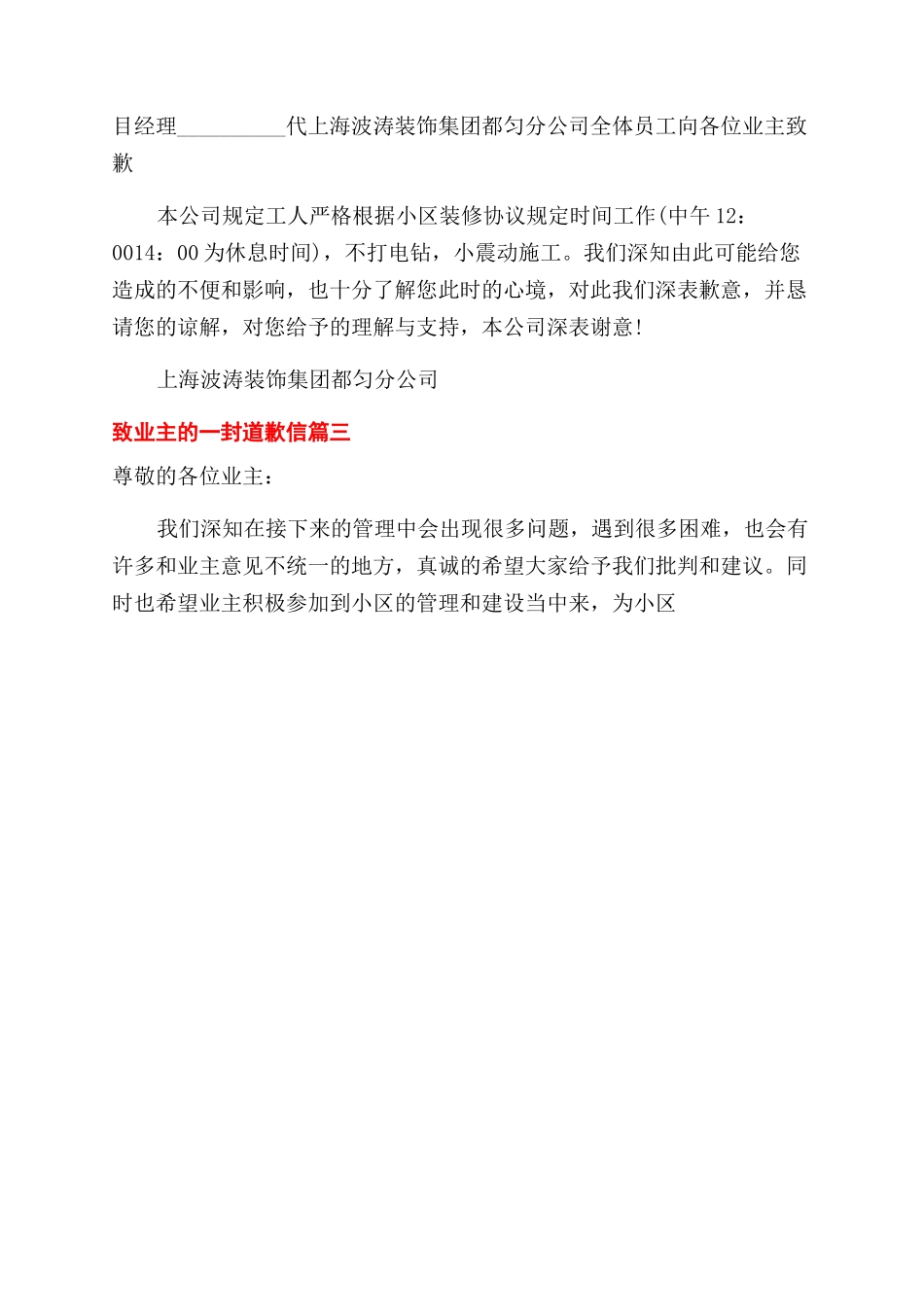 目经理__________代上海波涛装饰集团都匀分公司全体员工向各位业主致歉

本公司规定工人严格根据小区装修协议规定时间工作(中午 12：0014：00 为休息时间)，不打电钻，小震动施工。我们深知由此可能给您造成的不便和影响，也十分了解您此时的心境，对此我们深表歉意，并恳请您的谅解，对您给予的理解与支持，本公司深表谢意!

上海波涛装饰集团都匀分公司

致业主的一封道歉信篇三

尊敬的各位业主：

我们深知在接下来的管理中会出现很多问题，遇到很多困难，也会有许多和业主意见不统一的地方，真诚的希望大家给予我们批判和建议。同时也希望业主积极参加到小区的管理和建设当中来，为小区